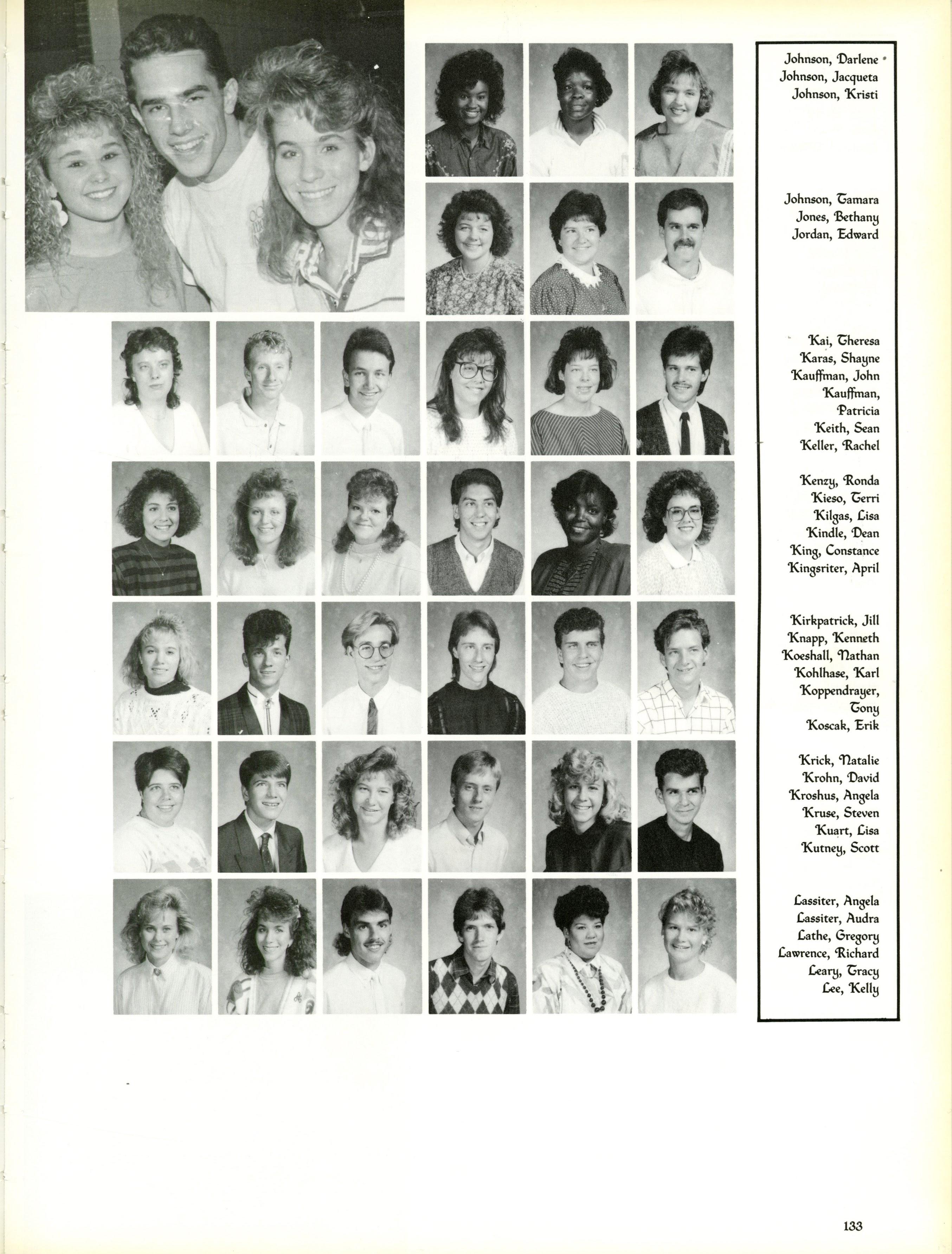 Johnson, Darlene
Johnson, Jacqueta
Johnson, Kristi

Johnson, Tamara
Jones, Bethany
Jordan, Edward

Kai, Theresa
Karas, Shayne
Kauffman, John
Kauffman, Patricia
Keith, Sean
Keller, Rachel

Kenzy, Ronda
Kieso, Terri
Kilgas, Lisa
Kindle, Dean
King, Constance
Kingsriter, April

Kirkpatrick, Jill
Knapp, Kenneth
Koeshall, Nathan
Kohlhase, Karl
Koppendrayer, Tony
Koscak, Erik

Krick, Natalie
Krohn, David
Kroshus, Angela
Kruse, Steven
Kuart, Lisa
Kutney, Scott

Lassiter, Angela
Lassiter, Audra
Lathe, Gregory
Lawrence, Richard
Leary, Tracy
Lee, Kelly

133